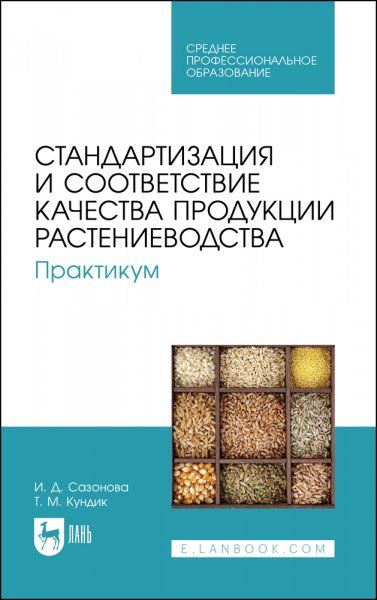 СРЕДНЕЕ ПРОФЕССИОНАЛЬНОЕ ОБРАЗОВАНИЕ

СТАНДАРТИЗАЦИЯ И СООТВЕТСТВИЕ КАЧЕСТВА ПРОДУКЦИИ РАСТЕНИЕВОДСТВА

Практикум

И. Д. Сазонова
Т. М. Кундик

ЛАНЬ

E.LANBOOK.COM